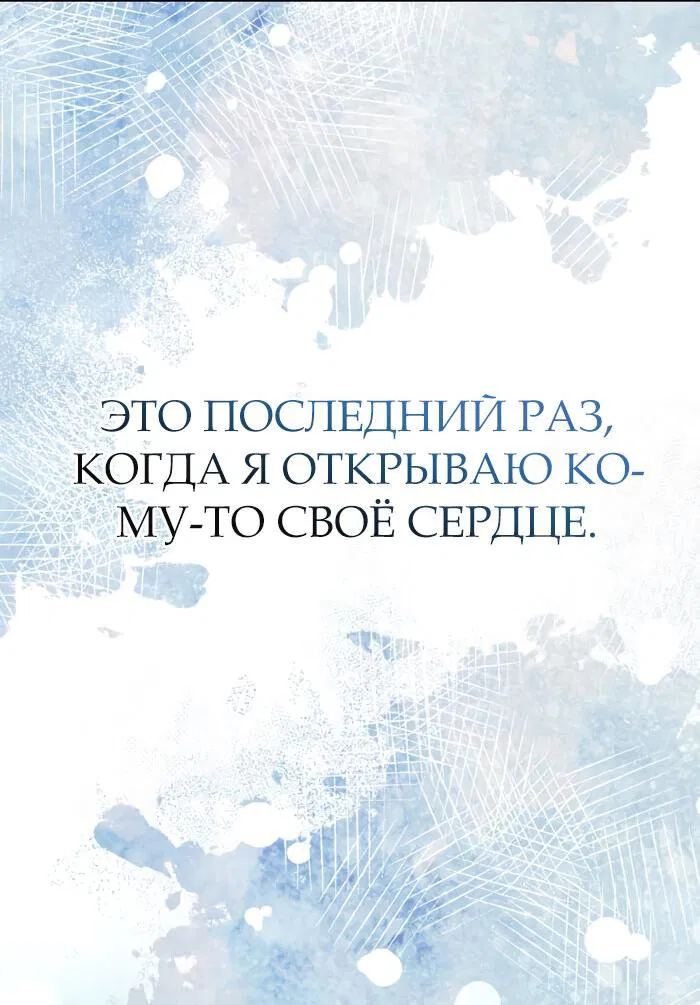 ЭТО ПОСЛЕДНИЙ РАЗ, КОГДА Я ОТКРЫВАЮ КОМУ-ТО СВОЁ СЕРДЦЕ.